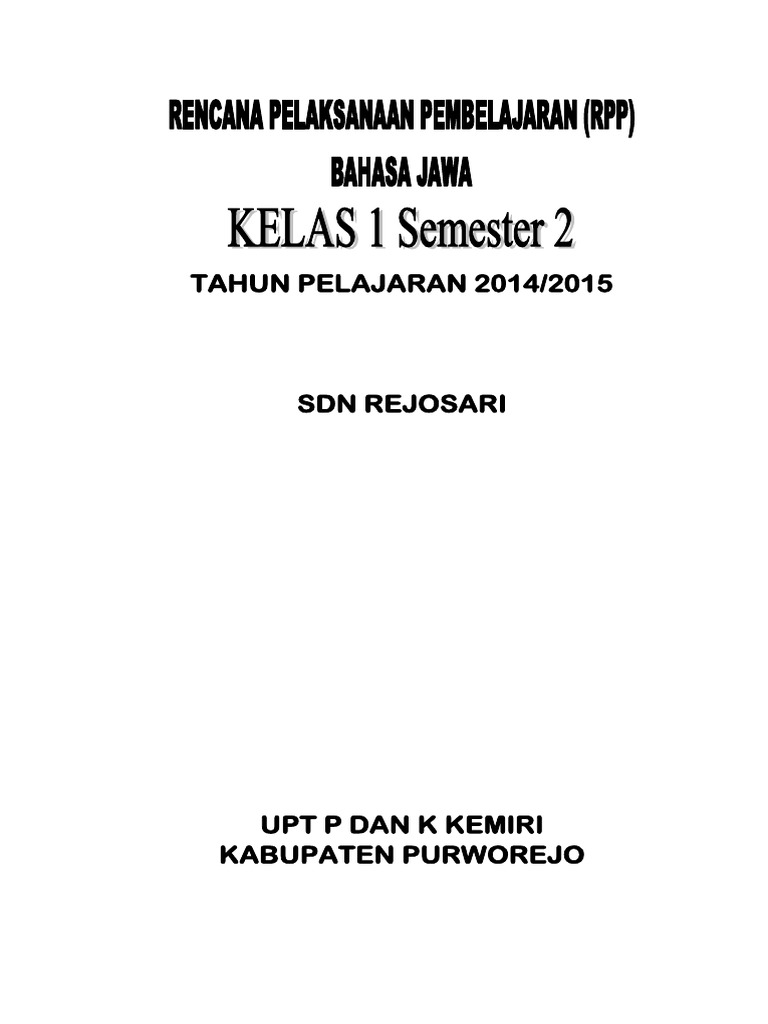 RENCANA PELAKSANAAN PEMBELAJARAN (RPP)
BAHASA JAWA
KELAS 1 Semester 2
TAHUN PELAJARAN 2014/2015

SDN REJOSARI

UPT P DAN K KEMIRI
KABUPATEN PURWOREJO